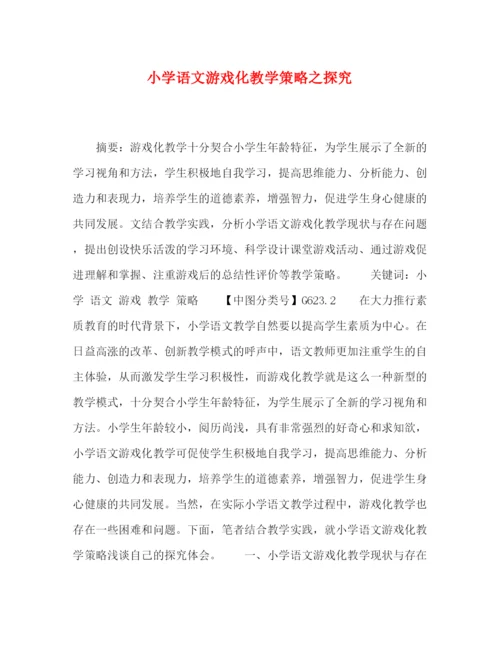 小学语文游戏化教学策略之探究

摘要：游戏化教学十分契合小学生年龄特征，为学生展示了全新的学习视角和方法，学生积极地自我学习，提高思维能力、分析能力、创造力和表现力，培养学生的道德素养，增强智力，促进学生身心健康的共同发展。文结合教学实践，分析小学语文游戏化教学现状与存在问题，提出创设快乐活泼的学习环境、科学设计课堂游戏活动、通过游戏促进理解和掌握、注重游戏后的总结性评价等教学策略。　　关键词：小学 语文 游戏 教学 策略　　【中图分类号】G623.2　　在大力推行素质教育的时代背景下，小学语文教学自然要以提高学生素质为中心。在日益高涨的改革、创新教学模式的呼声中，语文教师更加注重学生的自主体验，从而激发学生学习积极性，而游戏化教学就是这么一种新型的教学模式，十分契合小学生年龄特征，为学生展示了全新的学习视角和方法。小学生年龄较小，阅历尚浅，具有非常强烈的好奇心和求知欲，小学语文游戏化教学可促使学生积极地自我学习，提高思维能力、分析能力、创造力和表现力，培养学生的道德素养，增强智力，促进学生身心健康的共同发展。当然，在实际小学语文教学过程中，游戏化教学也存在一些困难和问题。下面，笔者结合教学实践，就小学语文游戏化教学策略浅谈自己的探究体会。　　一、小学语文游戏化教学现状与存在